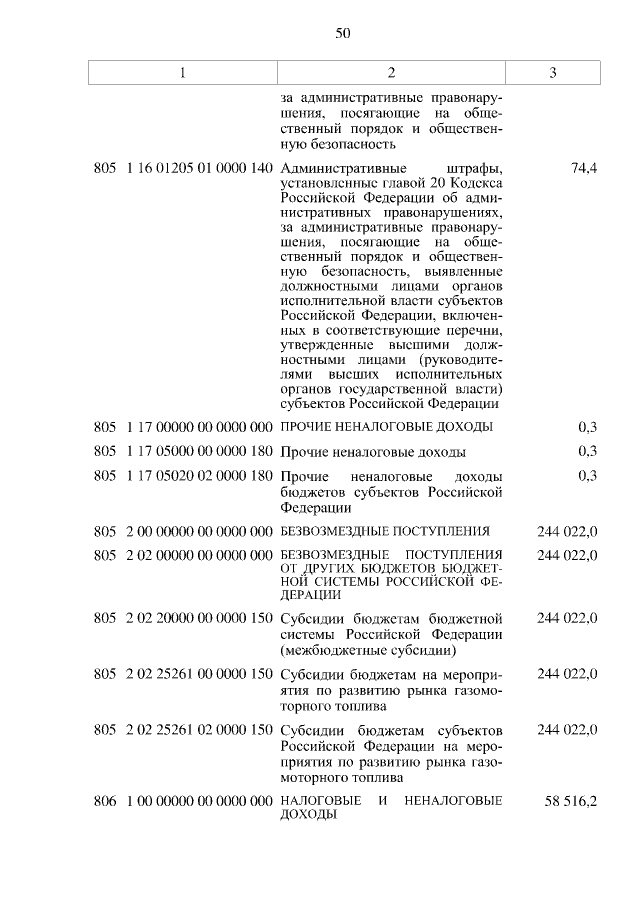 50

| 1 | 2 | 3 |
|---|---|---|
| | за административные правонарушения, посягающие на общественный порядок и общественную безопасность | |
| 805 1 16 01205 01 0000 140 | Административные штрафы, установленные главой 20 Кодекса Российской Федерации об административных правонарушениях, за административные правонарушения, посягающие на общественный порядок и общественную безопасность, выявленные должностными лицами органов исполнительной власти субъектов Российской Федерации, включенных в соответствующие перечни, утвержденные высшими должностными лицами (руководителями высших исполнительных органов государственной власти) субъектов Российской Федерации | 74,4 |
| 805 1 17 00000 00 0000 000 | ПРОЧИЕ НЕНАЛОГОВЫЕ ДОХОДЫ | 0,3 |
| 805 1 17 05000 00 0000 180 | Прочие неналоговые доходы | 0,3 |
| 805 1 17 05020 02 0000 180 | Прочие неналоговые доходы бюджетов субъектов Российской Федерации | 0,3 |
| 805 2 00 00000 00 0000 000 | БЕЗВОЗМЕЗДНЫЕ ПОСТУПЛЕНИЯ | 244 022,0 |
| 805 2 02 00000 00 0000 000 | БЕЗВОЗМЕЗДНЫЕ ПОСТУПЛЕНИЯ ОТ ДРУГИХ БЮДЖЕТОВ БЮДЖЕТНОЙ СИСТЕМЫ РОССИЙСКОЙ ФЕДЕРАЦИИ | 244 022,0 |
| 805 2 02 20000 00 0000 150 | Субсидии бюджетам бюджетной системы Российской Федерации (межбюджетные субсидии) | 244 022,0 |
| 805 2 02 25261 00 0000 150 | Субсидии бюджетам на мероприятия по развитию рынка газомоторного топлива | 244 022,0 |
| 805 2 02 25261 02 0000 150 | Субсидии бюджетам субъектов Российской Федерации на мероприятия по развитию рынка газомоторного топлива | 244 022,0 |
| 806 1 00 00000 00 0000 000 | НАЛОГОВЫЕ И НЕНАЛОГОВЫЕ ДОХОДЫ | 58 516,2 |